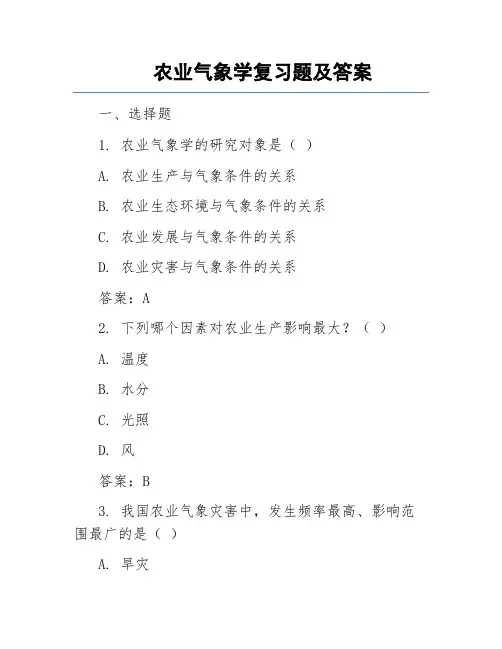 农业气象学复习题及答案

一、选择题

1. 农业气象学的研究对象是（ ）

A. 农业生产与气象条件的关系

B. 农业生态环境与气象条件的关系

C. 农业发展与气象条件的关系

D. 农业灾害与气象条件的关系

答案：A

2. 下列哪个因素对农业生产影响最大？（ ）

A. 温度

B. 水分

C. 光照

D. 风

答案：B

3. 我国农业气象灾害中，发生频率最高、影响范围最广的是（ ）

A. 旱灾